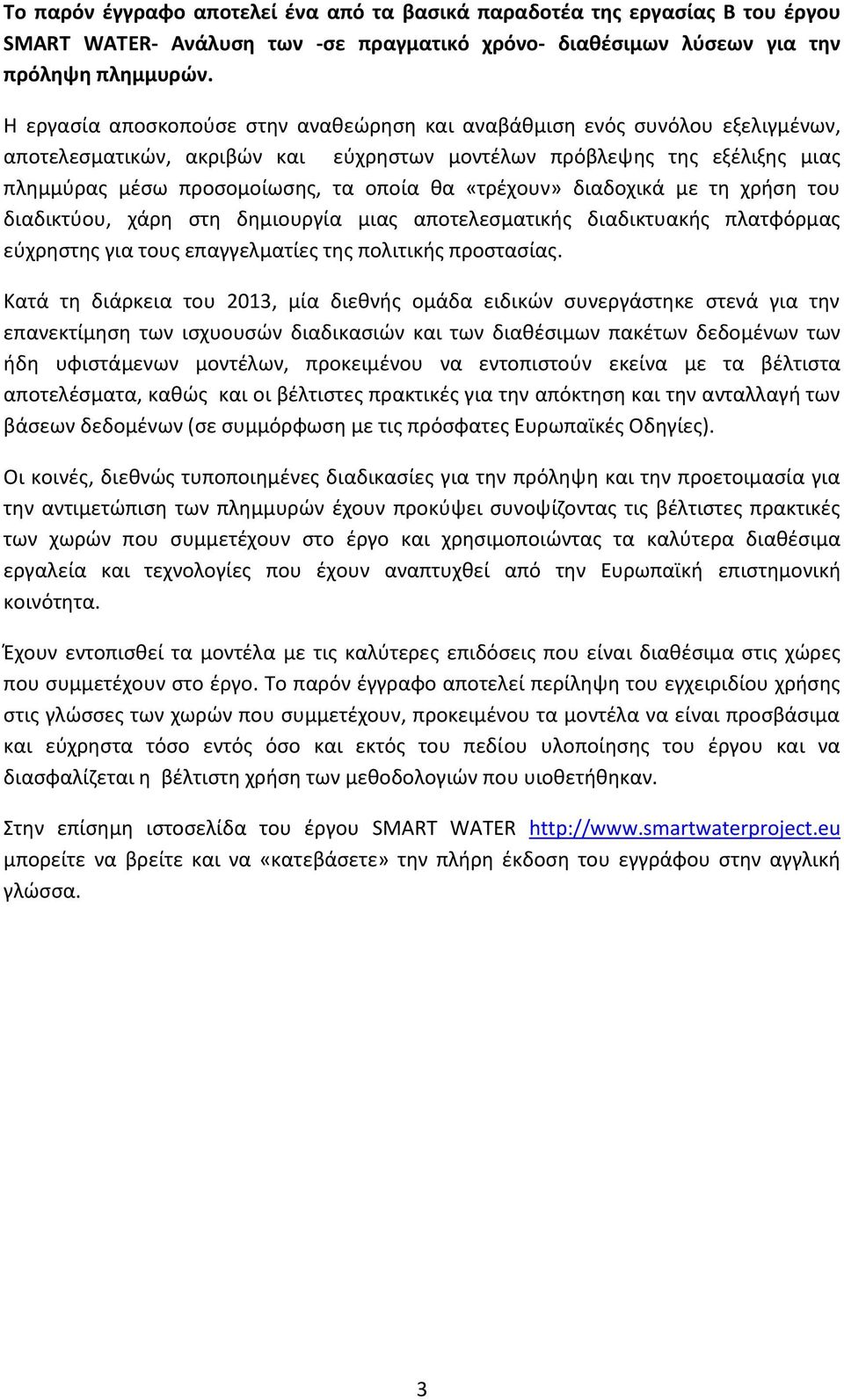 Το παρόν έγγραφο αποτελεί ένα από τα βασικά παραδοτέα της εργασίας Β του έργου SMART WATER- Ανάλυση των -σε πραγματικό χρόνο- διαθέσιμων λύσεων για την πρόληψη πλημμυρών.

Η εργασία αποσκοπούσε στην αναθεώρηση και αναβάθμιση ενός συνόλου εξελιγμένων, αποτελεσματικών, ακριβών και εύχρηστων μοντέλων πρόβλεψης της εξέλιξης μιας πλημμύρας μέσω προσομοίωσης, τα οποία θα «τρέχουν» διαδοχικά με τη χρήση του διαδικτύου, χάρη στη δημιουργία μιας αποτελεσματικής διαδικτυακής πλατφόρμας εύχρηστης για τους επαγγελματίες της πολιτικής προστασίας.

Κατά τη διάρκεια του 2013, μία διεθνής ομάδα ειδικών συνεργάστηκε στενά για την επανεκτίμηση των ισχυουσών διαδικασιών και των διαθέσιμων πακέτων δεδομένων των ήδη υφιστάμενων μοντέλων, προκειμένου να εντοπιστούν εκείνα με τα βέλτιστα αποτελέσματα, καθώς και οι βέλτιστες πρακτικές για την απόκτηση και την ανταλλαγή των βάσεων δεδομένων (σε συμμόρφωση με τις πρόσφατες Ευρωπαϊκές Οδηγίες).

Οι κοινές, διεθνώς τυποποιημένες διαδικασίες για την πρόληψη και την προετοιμασία για την αντιμετώπιση των πλημμυρών έχουν προκύψει συνοψίζοντας τις βέλτιστες πρακτικές των χωρών που συμμετέχουν στο έργο και χρησιμοποιώντας τα καλύτερα διαθέσιμα εργαλεία και τεχνολογίες που έχουν αναπτυχθεί από την Ευρωπαϊκή επιστημονική κοινότητα.

Έχουν εντοπισθεί τα μοντέλα με τις καλύτερες επιδόσεις που είναι διαθέσιμα στις χώρες που συμμετέχουν στο έργο. Το παρόν έγγραφο αποτελεί περίληψη του εγχειριδίου χρήσης στις γλώσσες των χωρών που συμμετέχουν, προκειμένου τα μοντέλα να είναι προσβάσιμα και εύχρηστα τόσο εντός όσο και εκτός του πεδίου υλοποίησης του έργου και να διασφαλίζεται η βέλτιστη χρήση των μεθοδολογιών που υιοθετήθηκαν.

Στην επίσημη ιστοσελίδα του έργου SMART WATER http://www.smartwaterproject.eu μπορείτε να βρείτε και να «κατεβάσετε» την πλήρη έκδοση του εγγράφου στην αγγλική γλώσσα.

3